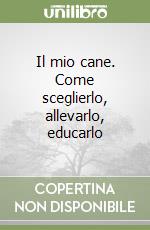 unilibro

Il mio cane. Come sceglierlo, allevarlo, educarlo

COPERTINA NON DISPONIBILE